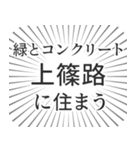 緑とコンクリート
上篠路
に住まう